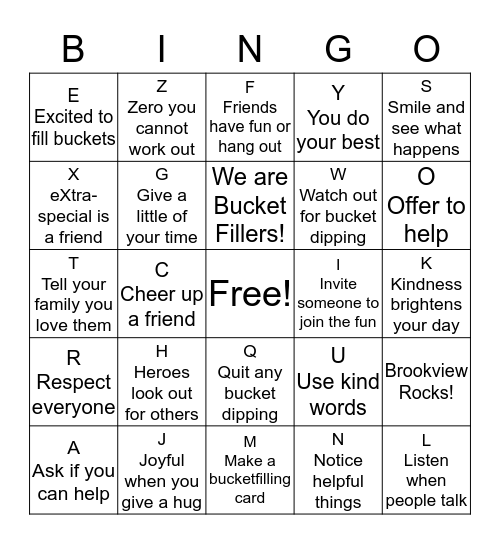 | B | I | N | G | O |
|---|---|---|---|---|
| E Excited to fill buckets | Z Zero you cannot work out | F Friends have fun or hang out | Y You do your best | S Smile and see what happens |
| X eXtra-special is a friend | G Give a little of your time | We are Bucket Fillers! | W Watch out for bucket dipping | O Offer to help |
| T Tell your family you love them | C Cheer up a friend | Free! | I Invite someone to join the fun | K Kindness brightens your day |
| R Respect everyone | H Heroes look out for others | Q Quit any bucket dipping | U Use kind words | Brookview Rocks! |
| A Ask if you can help | J Joyful when you give a hug | M Make a bucketfilling card | N Notice helpful things | L Listen when people talk |